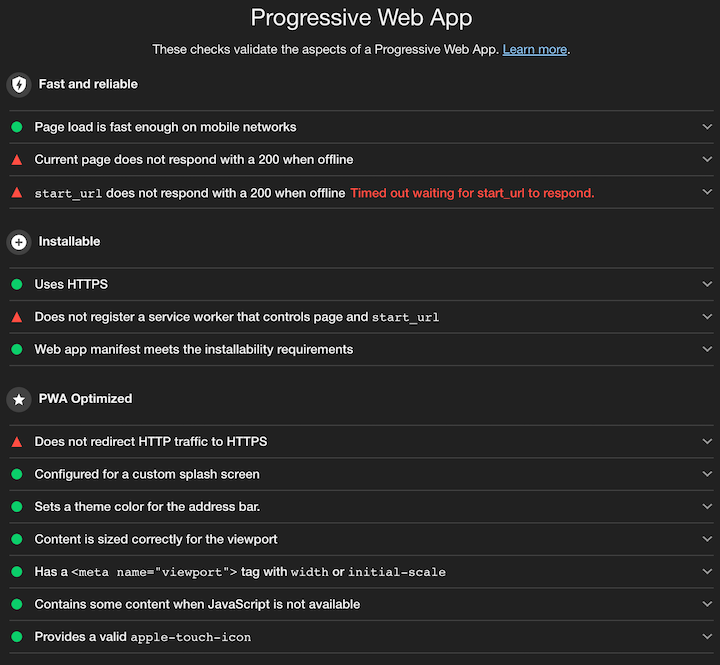 Progressive Web App

These checks validate the aspects of a Progressive Web App. Learn more.

Fast and reliable

Page load is fast enough on mobile networks

Current page does not respond with a 200 when offline

start_url does not respond with a 200 when offline Timed out waiting for start_url to respond.

Installable

Uses HTTPS

Does not register a service worker that controls page and start_url

Web app manifest meets the installability requirements

PWA Optimized

Does not redirect HTTP traffic to HTTPS

Configured for a custom splash screen

Sets a theme color for the address bar.

Content is sized correctly for the viewport

Has a <meta name="viewport"> tag with width or initial-scale

Contains some content when JavaScript is not available

Provides a valid apple-touch-icon